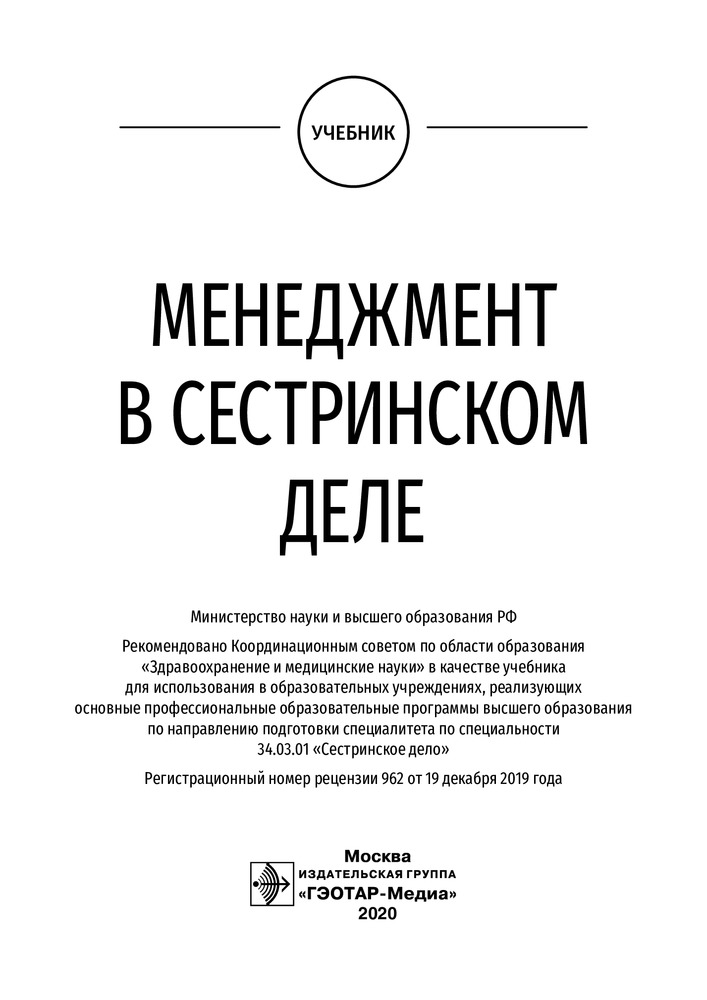 УЧЕБНИК

МЕНЕДЖМЕНТ В СЕСТРИНСКОМ ДЕЛЕ

Министерство науки и высшего образования РФ

Рекомендовано Координационным советом по области образования «Здравоохранение и медицинские науки» в качестве учебника для использования в образовательных учреждениях, реализующих основные профессиональные образовательные программы высшего образования по направлению подготовки специалитета по специальности 34.03.01 «Сестринское дело»

Регистрационный номер рецензии 962 от 19 декабря 2019 года

Москва
ИЗДАТЕЛЬСКАЯ ГРУППА
«ГЭОТАР-Медиа»
2020